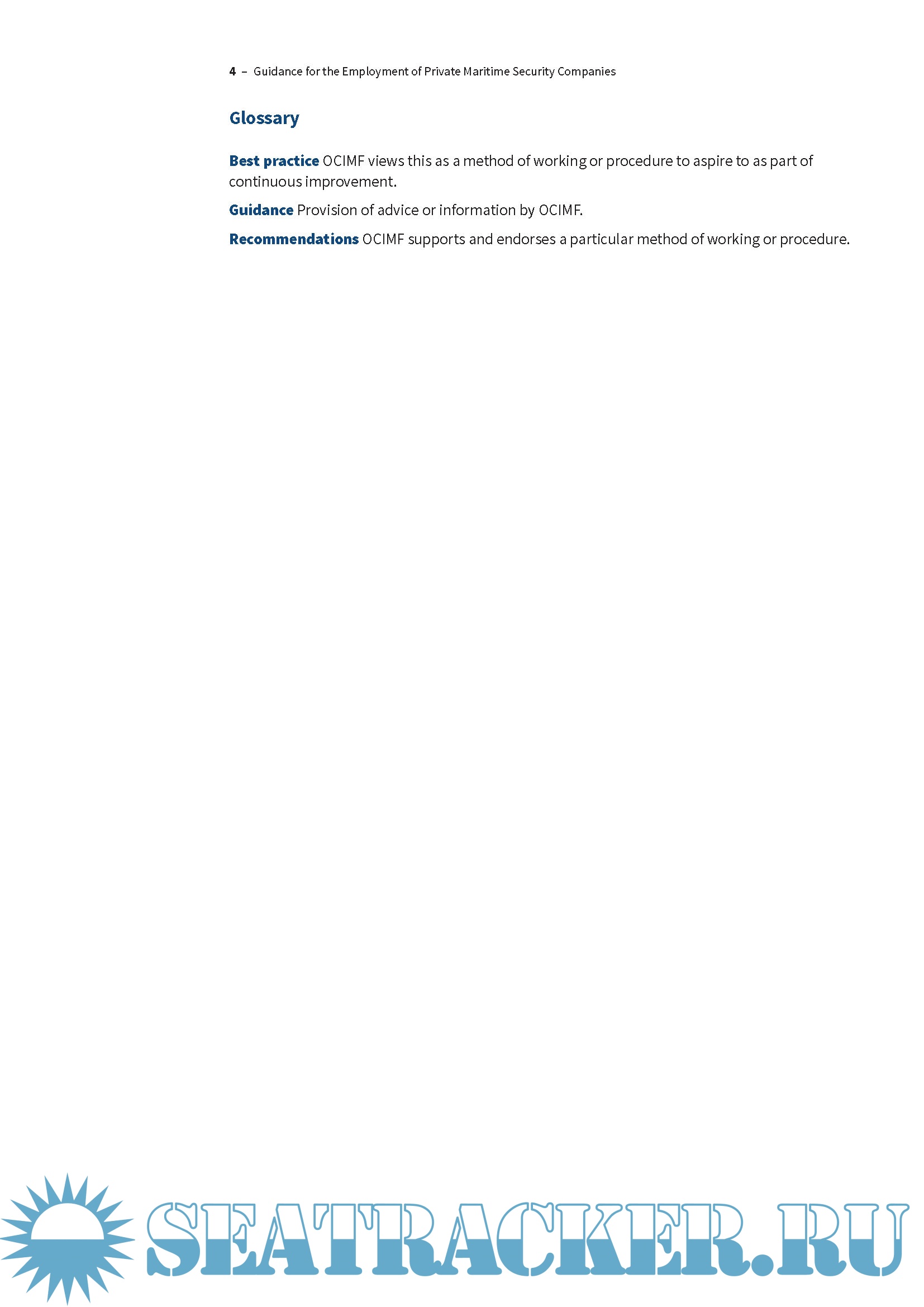 4 – Guidance for the Employment of Private Maritime Security Companies

Glossary

Best practice OCIMF views this as a method of working or procedure to aspire to as part of continuous improvement.

Guidance Provision of advice or information by OCIMF.

Recommendations OCIMF supports and endorses a particular method of working or procedure.

SEATRACKER.RU